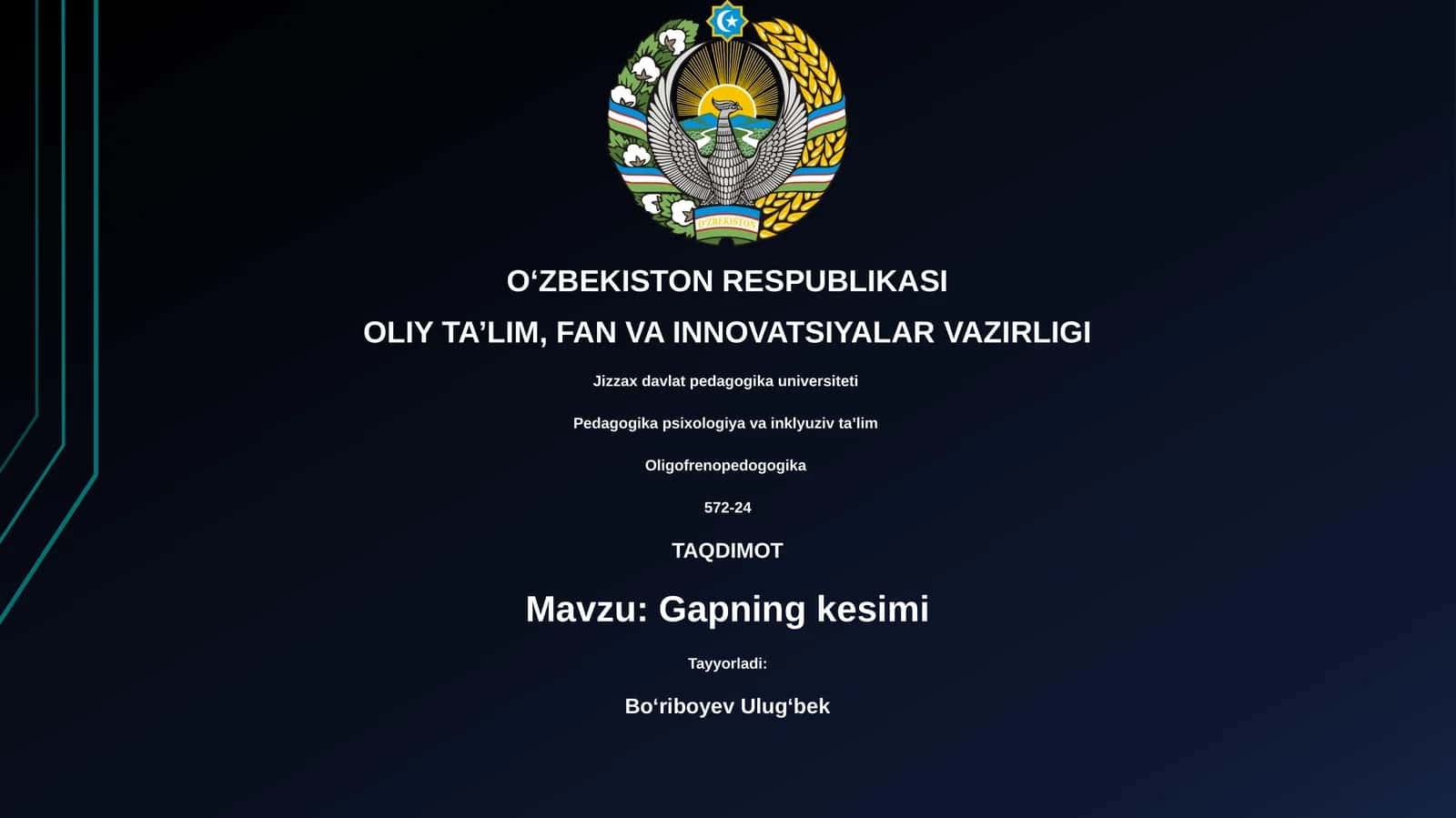 O'ZBEKISTON

O‘ZBEKISTON RESPUBLIKASI

OLIY TA’LIM, FAN VA INNOVATSIYALAR VAZIRLIGI

Jizzax davlat pedagogika universiteti

Pedagogika psixologiya va inklyuziv ta’lim

Oligofrenopedogogika

572-24

TAQDIMOT

Mavzu: Gapning kesimi

Tayyorladi:

Bo‘riboyev Ulug‘bek